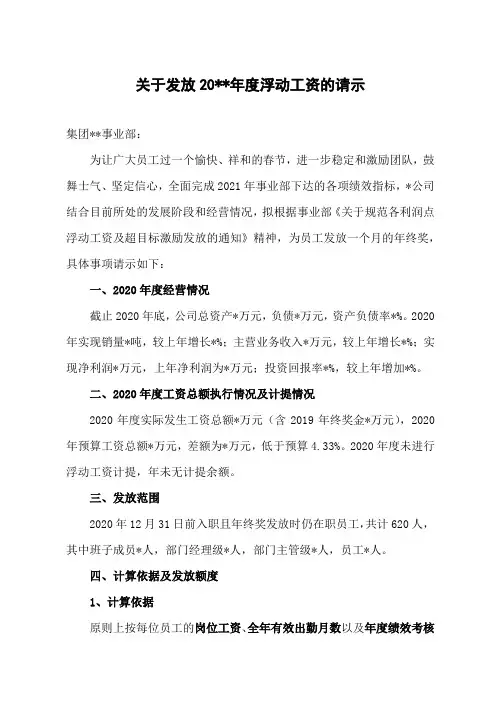 关于发放 20**年度浮动工资的请示

集团**事业部：

为让广大员工过一个愉快、祥和的春节，进一步稳定和激励团队，鼓舞士气、坚定信心，全面完成 2021 年事业部下达的各项绩效指标，*公司结合目前所处的发展阶段和经营情况，拟根据事业部《关于规范各利润点浮动工资及超目标激励发放的通知》精神，为员工发放一个月的年终奖，具体事项请示如下：

一、2020 年度经营情况

截止 2020 年底，公司总资产*万元，负债*万元，资产负债率*%。2020 年实现销量*吨，较上年增长*%；主营业务收入*万元，较上年增长*%；实现净利润*万元，上年净利润为*万元；投资回报率*%，较上年增加*%。

二、2020 年度工资总额执行情况及计提情况

2020 年度实际发生工资总额*万元（含 2019 年终奖金*万元），2020 年预算工资总额*万元，差额为*万元，低于预算 4.33%。2020 年度未进行浮动工资计提，年末无计提余额。

三、发放范围

2020 年 12 月 31 日前入职且年终奖发放时仍在职员工，共计 620 人，其中班子成员*人，部门经理级*人，部门主管级*人，员工*人。

四、计算依据及发放额度

1、计算依据

原则上按每位员工的岗位工资、全年有效出勤月数以及年度绩效考核